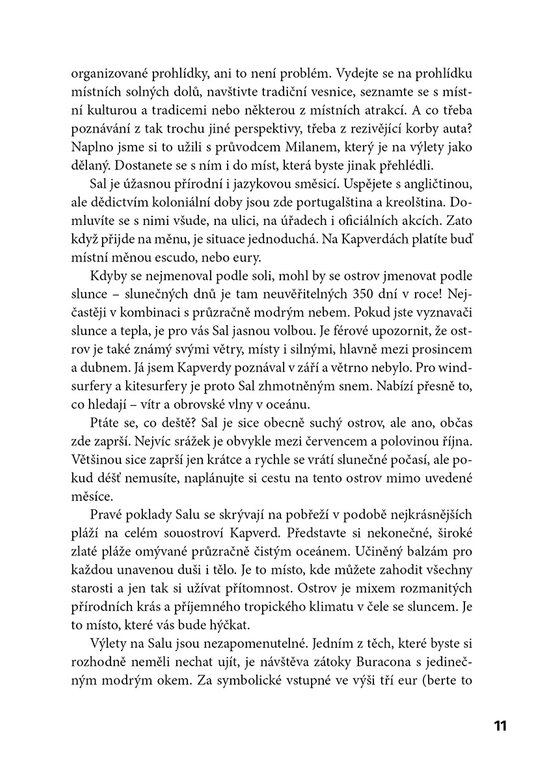 organizované prohlídky, ani to není problém. Vydejte se na prohlídku místních solných dolů, navštivte tradiční vesnice, seznamte se s místní kulturou a tradicemi nebo některou z místních atrakcí. A co třeba poznávání z tak trochu jiné perspektivy, třeba z rezivějící korby auta? Naplno jsme si to užili s průvodcem Milanem, který je na výlety jako dělaný. Dostanete se s ním i do míst, která byste jinak přehlédli.

Sal je úžasnou přírodní i jazykovou směsicí. Uspějete s angličtinou, ale dědictvím koloniální doby jsou zde portugalština a kreolština. Domluvíte se s nimi všude, na ulici, na úřadech i oficiálních akcích. Zato když přijde na měnu, je situace jednoduchá. Na Kapverdách platíte buď místní měnou escudo, nebo eury.

Kdyby se nejmenoval podle soli, mohl by se ostrov jmenovat podle slunce – slunečných dnů je tam neuvěřitelných 350 dní v roce! Nejčastěji v kombinaci s průzračně modrým nebem. Pokud jste vyznavači slunce a tepla, je pro vás Sal jasnou volbou. Je férové upozornit, že ostrov je také známý svými větry, místy i silnými, hlavně mezi prosincem a dubnem. Já jsem Kapverdy poznával v září a větrno nebylo. Pro windsurfery a kitesurfery je proto Sal zhmotněným snem. Nabízí přesně to, co hledají – vítr a obrovské vlny v oceánu.

Ptáte se, co deště? Sal je sice obecně suchý ostrov, ale ano, občas zde zaprší. Nejvíc srážek je obvykle mezi červencem a polovinou října. Většinou sice zaprší jen krátce a rychle se vrátí slunečné počasí, ale pokud déšť nemusíte, naplánujte si cestu na tento ostrov mimo uvedené měsíce.

Pravé poklady Salu se skrývají na pobřeží v podobě nejkrásnějších pláží na celém souostroví Kapverd. Představte si nekonečné, široké zlaté pláže omývané průzračně čistým oceánem. Učiněný balzám pro každou unavenou duši i tělo. Je to místo, kde můžete zahodit všechny starosti a jen tak si užívat přítomnost. Ostrov je mixem rozmanitých přírodních krás a příjemného tropického klimatu v čele se sluncem. Je to místo, které vás bude hýčkat.

Výlety na Salu jsou nezapomenutelné. Jedním z těch, které byste si rozhodně neměli nechat ujít, je návštěva zátoky Buracona s jedinečným modrým okem. Za symbolické vstupné ve výši tří eur (berte to

11